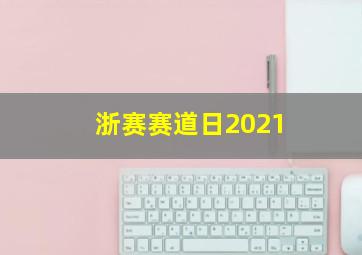 浙赛赛道日2021